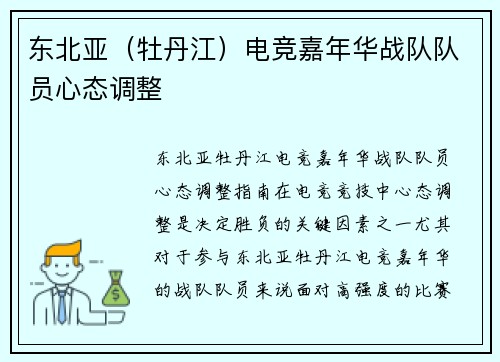 东北亚（牡丹江）电竞嘉年华战队队员心态调整

东北亚牡丹江电竞嘉年华战队队员心态调整指南在电竞竞技中心态调整是决定胜负的关键因素之一尤其对于参与东北亚牡丹江电竞嘉年华的战队队员来说面对高强度的比赛

$